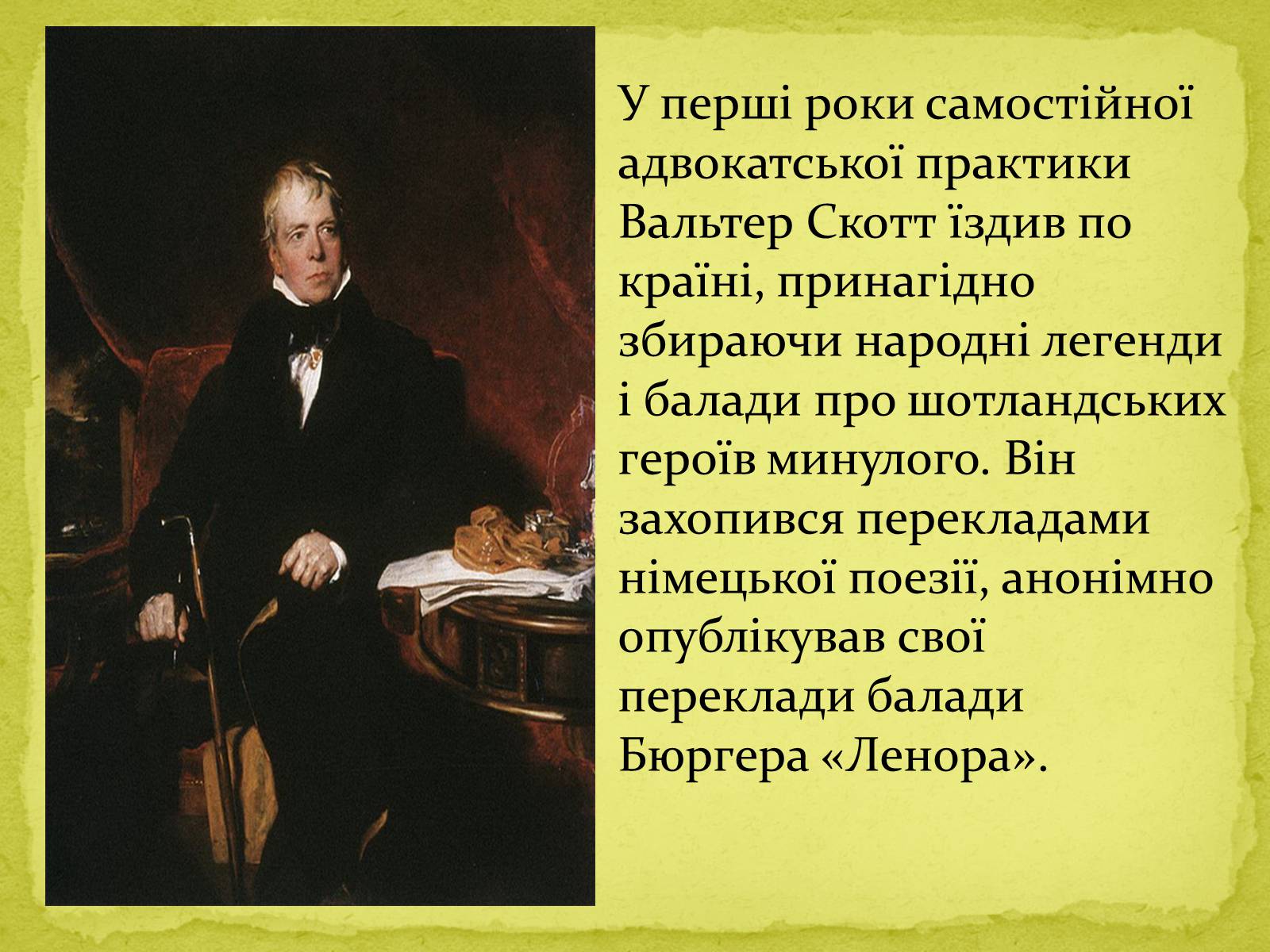 У перші роки самостійної адвокатської практики Вальтер Скотт їздив по країні, принагідно збираючи народні легенди і балади про шотландських героїв минулого. Він захопився перекладами німецької поезії, анонімно опублікував свої переклади балади Бюргера «Ленора».